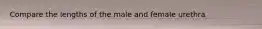 Compare the lengths of the male and female urethra